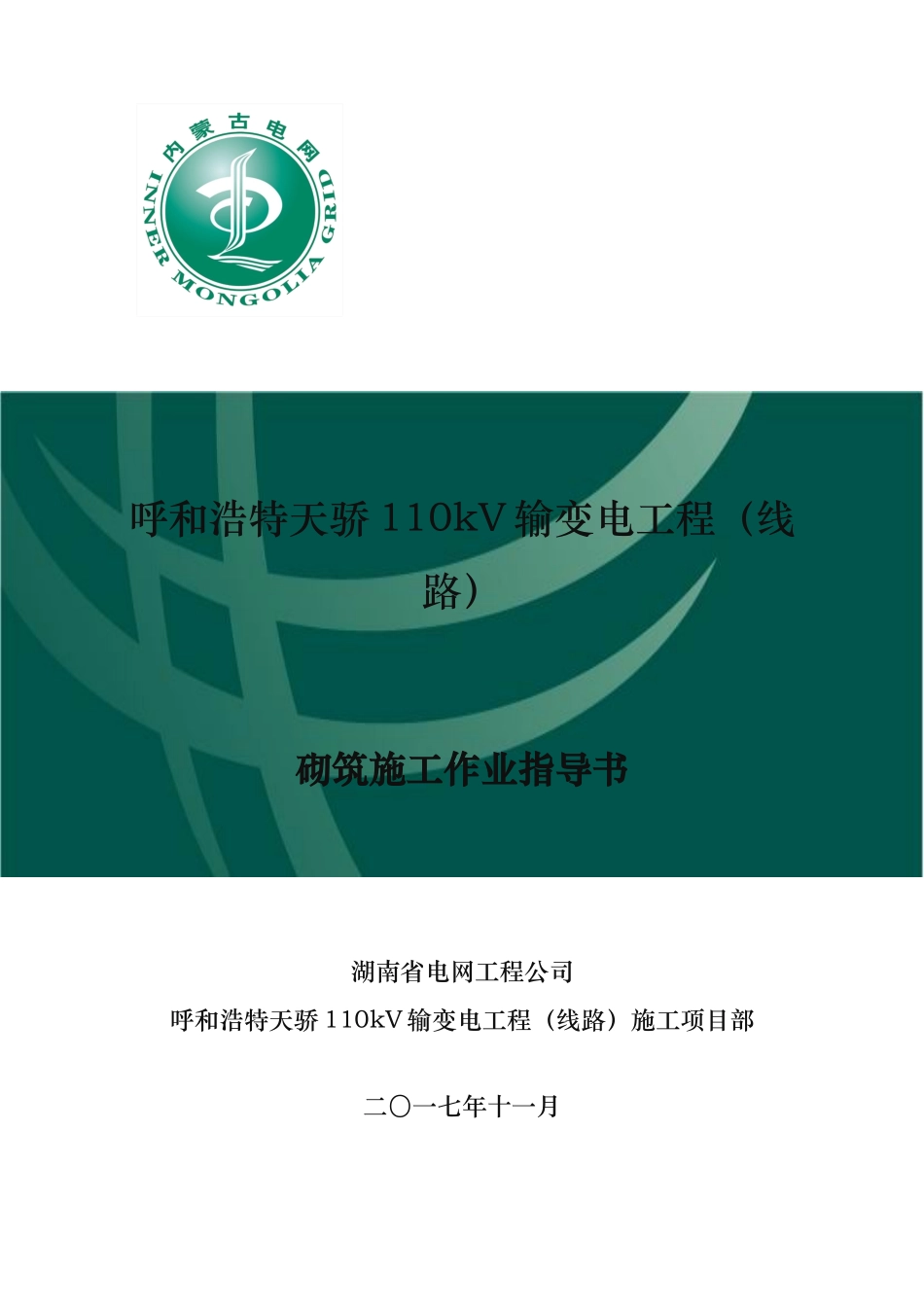 内蒙古电网
INNER MONGOLIA GRID

呼和浩特天骄110kV输变电工程（线路）

砌筑施工作业指导书

湖南省电网工程公司
呼和浩特天骄110kV输变电工程（线路）施工项目部

二〇一七年十一月